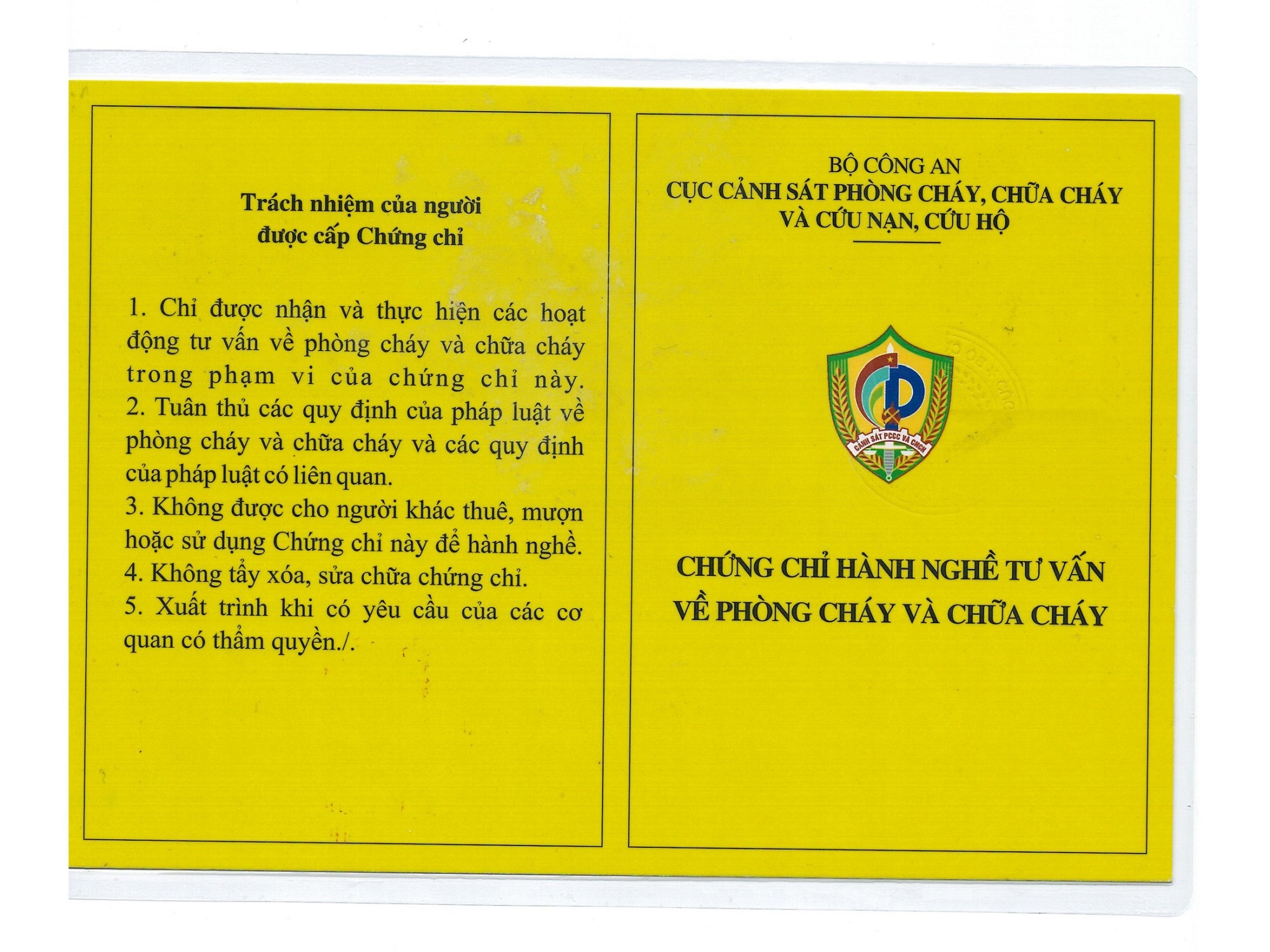 Trách nhiệm của người được cấp Chứng chỉ

1. Chỉ được nhận và thực hiện các hoạt động tư vấn về phòng cháy và chữa cháy trong phạm vi của chứng chỉ này.
2. Tuân thủ các quy định của pháp luật về phòng cháy và chữa cháy và các quy định của pháp luật có liên quan.
3. Không được cho người khác thuê, mượn hoặc sử dụng Chứng chỉ này để hành nghề.
4. Không tẩy xóa, sửa chữa chứng chỉ.
5. Xuất trình khi có yêu cầu của các cơ quan có thẩm quyền./.

BỘ CÔNG AN
CỤC CẢNH SÁT PHÒNG CHÁY, CHỮA CHÁY
VÀ CỨU NẠN, CỨU HỘ

CẢNH SÁT PCCC VÀ CNCH

CHỨNG CHỈ HÀNH NGHỀ TƯ VẤN
VỀ PHÒNG CHÁY VÀ CHỮA CHÁY